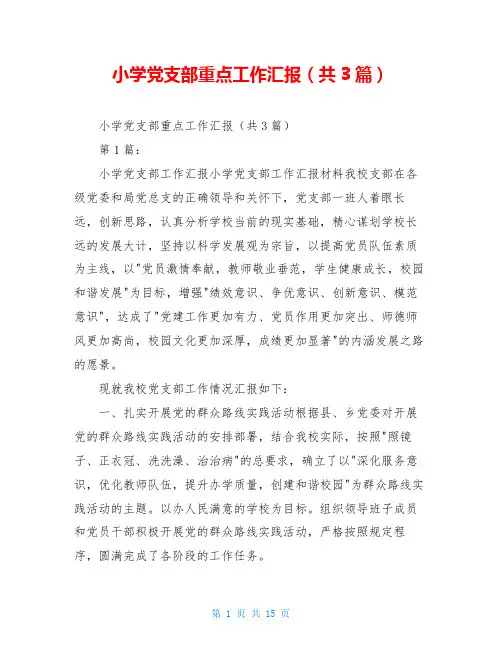 小学党支部重点工作汇报（共3篇）

小学党支部重点工作汇报（共3篇）

第1篇：

小学党支部工作汇报小学党支部工作汇报材料我校支部在各级党委和局党总支的正确领导和关怀下，党支部一班人着眼长远，创新思路，认真分析学校当前的现实基础，精心谋划学校长远的发展大计，坚持以科学发展观为宗旨，以提高党员队伍素质为主线，以"党员激情奉献，教师敬业垂范，学生健康成长，校园和谐发展"为目标，增强"绩效意识、争优意识、创新意识、模范意识"，达成了"党建工作更加有力、党员作用更加突出、师德师风更加高尚，校园文化更加深厚，成绩更加显著"的内涵发展之路的愿景。

现就我校党支部工作情况汇报如下：

一、扎实开展党的群众路线实践活动根据县、乡党委对开展党的群众路线实践活动的安排部署，结合我校实际，按照"照镜子、正衣冠、洗洗澡、治治病"的总要求，确立了以"深化服务意识，优化教师队伍，提升办学质量，创建和谐校园"为群众路线实践活动的主题。以办人民满意的学校为目标。组织领导班子成员和党员干部积极开展党的群众路线实践活动，严格按照规定程序，圆满完成了各阶段的工作任务。

第 1 页 共 15 页